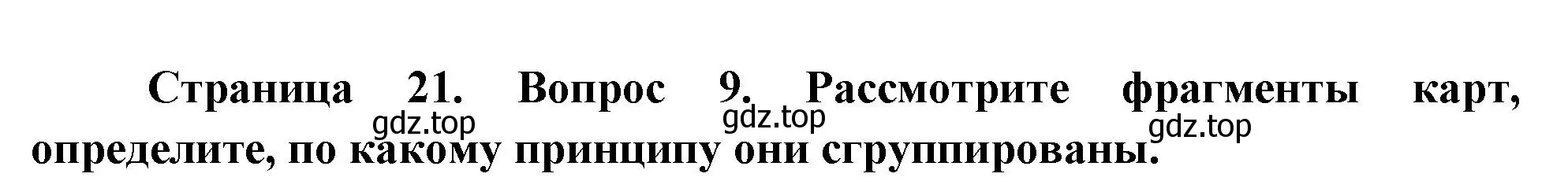 Страница 21. Вопрос 9. Рассмотрите фрагменты карт, определите, по какому принципу они сгруппированы.

gdz.top gdz.top gdz.top